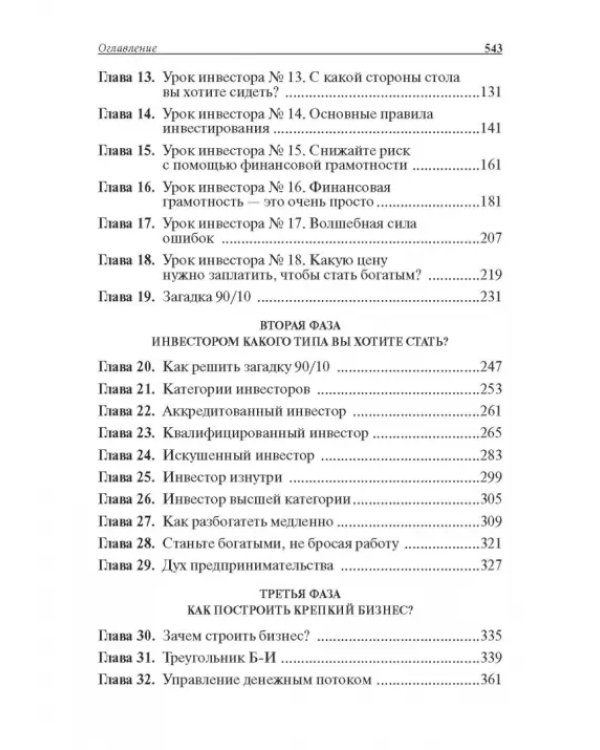 Оглавление 543

Глава 13. Урок инвестора № 13. С какой стороны стола вы хотите сидеть? 131

Глава 14. Урок инвестора № 14. Основные правила инвестирования 141

Глава 15. Урок инвестора № 15. Снижайте риск с помощью финансовой грамотности 161

Глава 16. Урок инвестора № 16. Финансовая грамотность — это очень просто 181

Глава 17. Урок инвестора № 17. Волшебная сила ошибок 207

Глава 18. Урок инвестора № 18. Какую цену нужно заплатить, чтобы стать богатым? 219

Глава 19. Загадка 90/10 231

ВТОРАЯ ФАЗА
ИНВЕСТОРОМ КАКОГО ТИПА ВЫ ХОТИТЕ СТАТЬ?

Глава 20. Как решить загадку 90/10 247

Глава 21. Категории инвесторов 253

Глава 22. Аккредитованный инвестор 261

Глава 23. Квалифицированный инвестор 265

Глава 24. Искушенный инвестор 283

Глава 25. Инвестор изнутри 299

Глава 26. Инвестор высшей категории 305

Глава 27. Как разбогатеть медленно 309

Глава 28. Станьте богатыми, не бросая работу 321

Глава 29. Дух предпринимательства 327

ТРЕТЬЯ ФАЗА
КАК ПОСТРОИТЬ КРЕПКИЙ БИЗНЕС?

Глава 30. Зачем строить бизнес? 335

Глава 31. Треугольник Б-И 339

Глава 32. Управление денежным потоком 361